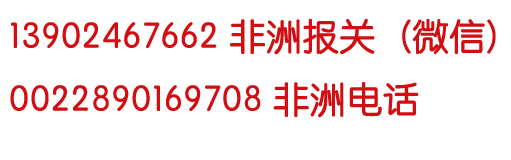 13902467662 非洲报关（微信）

0022890169708 非洲电话